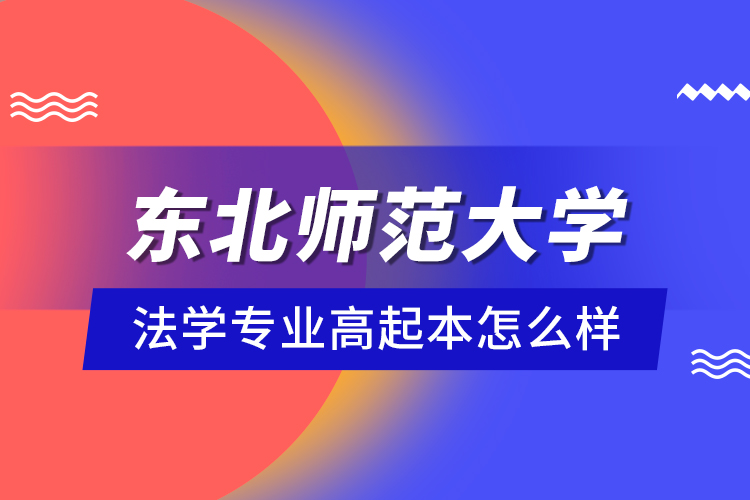 东北师范大学

法学专业高起本怎么样